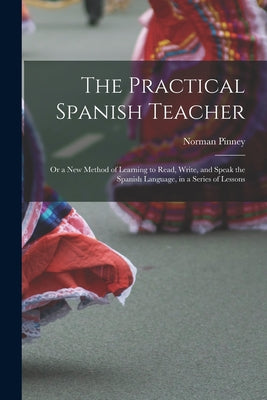 The Practical Spanish Teacher

Norman Pinney

Or a New Method of Learning to Read, Write, and Speak the Spanish Language, in a Series of Lessons